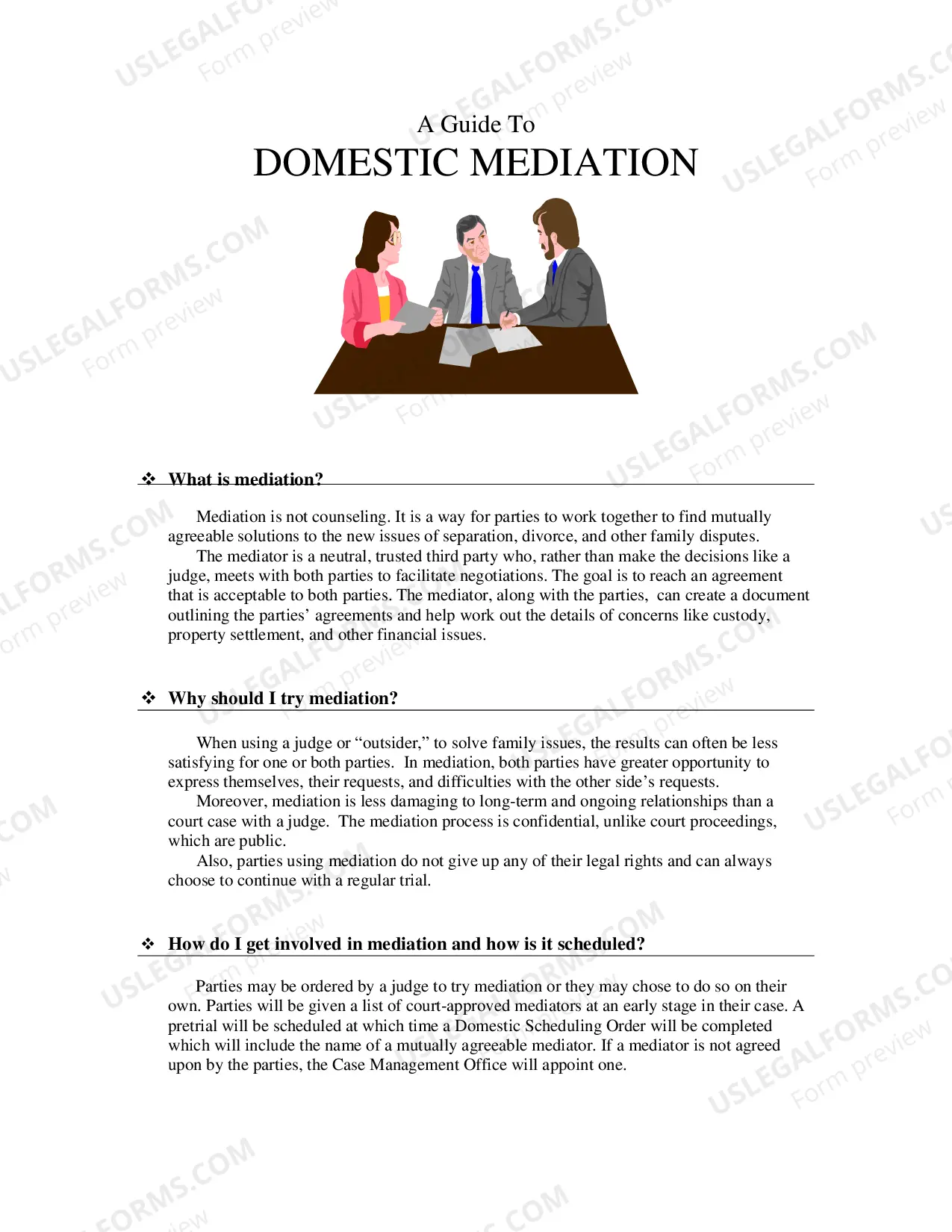 A Guide To
DOMESTIC MEDIATION

❖ What is mediation?

Mediation is not counseling. It is a way for parties to work together to find mutually agreeable solutions to the new issues of separation, divorce, and other family disputes.

The mediator is a neutral, trusted third party who, rather than make the decisions like a judge, meets with both parties to facilitate negotiations. The goal is to reach an agreement that is acceptable to both parties. The mediator, along with the parties, can create a document outlining the parties' agreements and help work out the details of concerns like custody, property settlement, and other financial issues.

❖ Why should I try mediation?

When using a judge or "outsider," to solve family issues, the results can often be less satisfying for one or both parties. In mediation, both parties have greater opportunity to express themselves, their requests, and difficulties with the other side's requests.

Moreover, mediation is less damaging to long-term and ongoing relationships than a court case with a judge. The mediation process is confidential, unlike court proceedings, which are public.

Also, parties using mediation do not give up any of their legal rights and can always choose to continue with a regular trial.

❖ How do I get involved in mediation and how is it scheduled?

Parties may be ordered by a judge to try mediation or they may chose to do so on their own. Parties will be given a list of court-approved mediators at an early stage in their case. A pretrial will be scheduled at which time a Domestic Scheduling Order will be completed which will include the name of a mutually agreeable mediator. If a mediator is not agreed upon by the parties, the Case Management Office will appoint one.

USLEGALFORMS.COM
Form preview